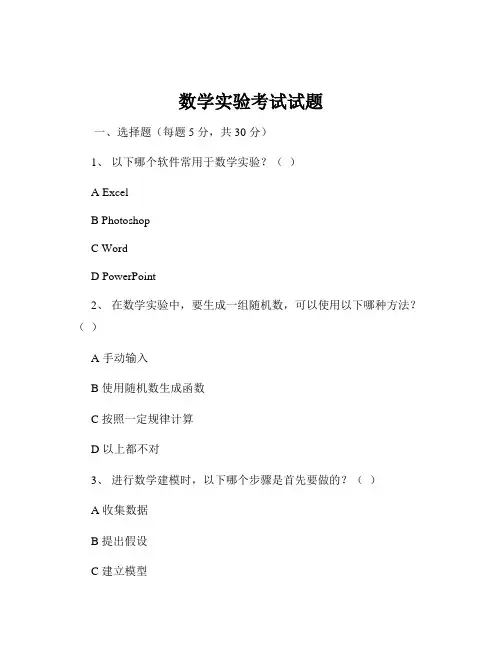 数学实验考试试题

一、选择题（每题 5 分，共 30 分）

1、 以下哪个软件常用于数学实验？（ ）

A Excel

B Photoshop

C Word

D PowerPoint

2、 在数学实验中，要生成一组随机数，可以使用以下哪种方法？（ ）

A 手动输入

B 使用随机数生成函数

C 按照一定规律计算

D 以上都不对

3、 进行数学建模时，以下哪个步骤是首先要做的？（ ）

A 收集数据

B 提出假设

C 建立模型